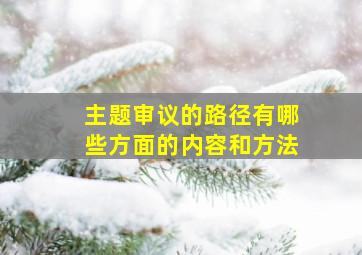 主题审议的路径有哪些方面的内容和方法